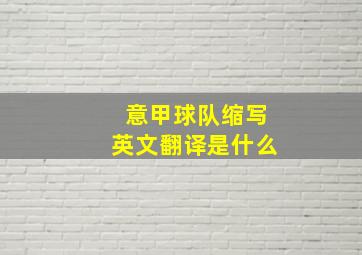 意甲球队缩写
英文翻译是什么